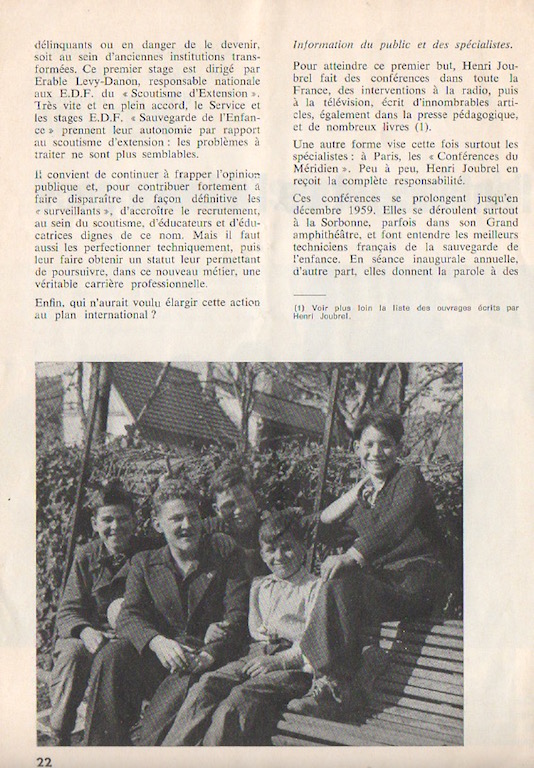 délinquants ou en danger de le devenir, soit au sein d'anciennes institutions transformées. Ce premier stage est dirigé par Erable Levy-Danon, responsable nationale aux E.D.F. du « Scoutisme d'Extension ». Très vite et en plein accord, le Service et les stages E.D.F. « Sauvegarde de l'Enfance » prennent leur autonomie par rapport au scoutisme d'extension : les problèmes à traiter ne sont plus semblables.

Il convient de continuer à frapper l'opinion publique et, pour contribuer fortement à faire disparaître de façon définitive les « surveillants », d'accroître le recrutement, au sein du scoutisme, d'éducateurs et d'éducatrices dignes de ce nom. Mais il faut aussi les perfectionner techniquement, puis leur faire obtenir un statut leur permettant de poursuivre, dans ce nouveau métier, une véritable carrière professionnelle.

Enfin, qui n'aurait voulu élargir cette action au plan international ?

Information du public et des spécialistes.

Pour atteindre ce premier but, Henri Joubrel fait des conférences dans toute la France, des interventions à la radio, puis à la télévision, écrit d'innombrables articles, également dans la presse pédagogique, et de nombreux livres (1).

Une autre forme vise cette fois surtout les spécialistes : à Paris, les « Conférences du Méridien ». Peu à peu, Henri Joubrel en reçoit la complète responsabilité.

Ces conférences se prolongent jusqu'en décembre 1959. Elles se déroulent surtout à la Sorbonne, parfois dans son Grand amphithéâtre, et font entendre les meilleurs techniciens français de la sauvegarde de l'enfance. En séance inaugurale annuelle, d'autre part, elles donnent la parole à des

(1) Voir plus loin la liste des ouvrages écrits par Henri Joubrel.

22